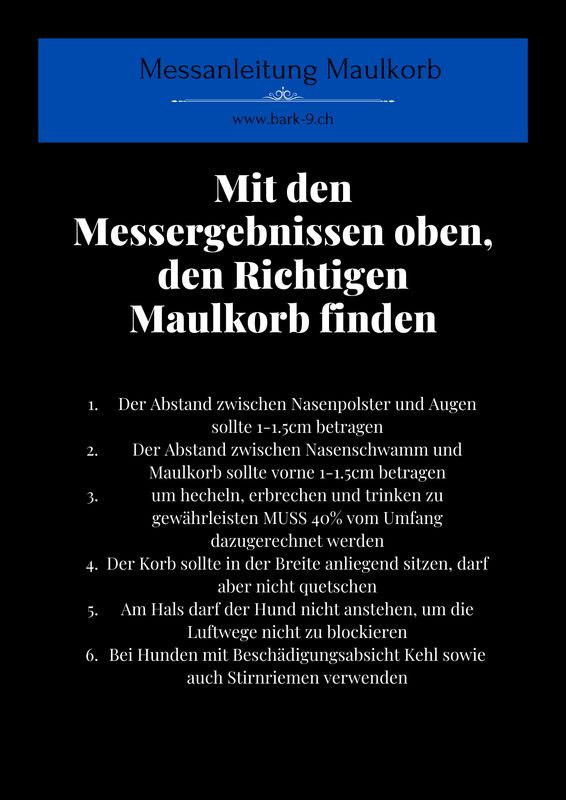 Messanleitung Maulkorb

www.bark-9.ch

Mit den Messergebnissen oben, den Richtigen Maulkorb finden

1. Der Abstand zwischen Nasenpolster und Augen sollte 1-1.5cm betragen
2. Der Abstand zwischen Nasenschwamm und Maulkorb sollte vorne 1-1.5cm betragen
3. um hecheln, erbrechen und trinken zu gewährleisten MUSS 40% vom Umfang dazugerechnet werden
4. Der Korb sollte in der Breite anliegend sitzen, darf aber nicht quetschen
5. Am Hals darf der Hund nicht anstehen, um die Luftwege nicht zu blockieren
6. Bei Hunden mit Beschädigungsabsicht Kehl sowie auch Stirnriemen verwenden